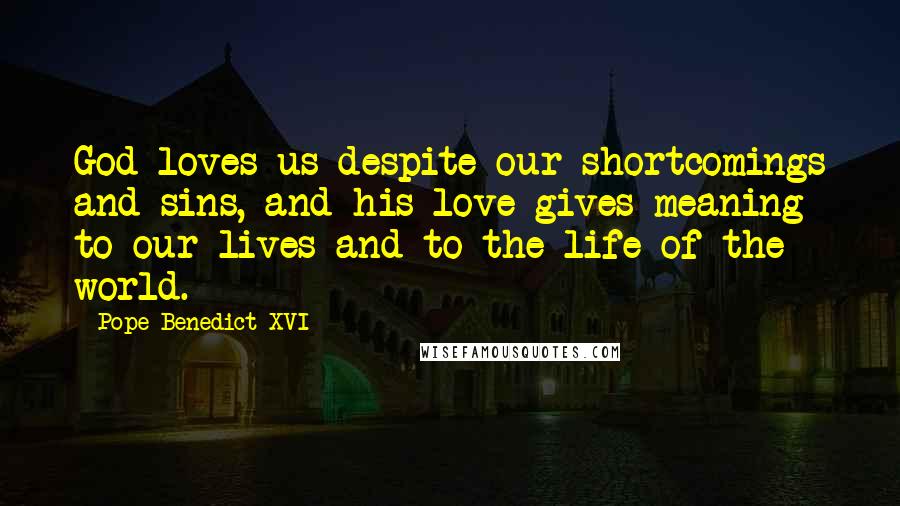 God loves us despite our shortcomings and sins, and his love gives meaning to our lives and to the life of the world.

Pope Benedict XVI

WISEFAMOUSQUOTES.COM